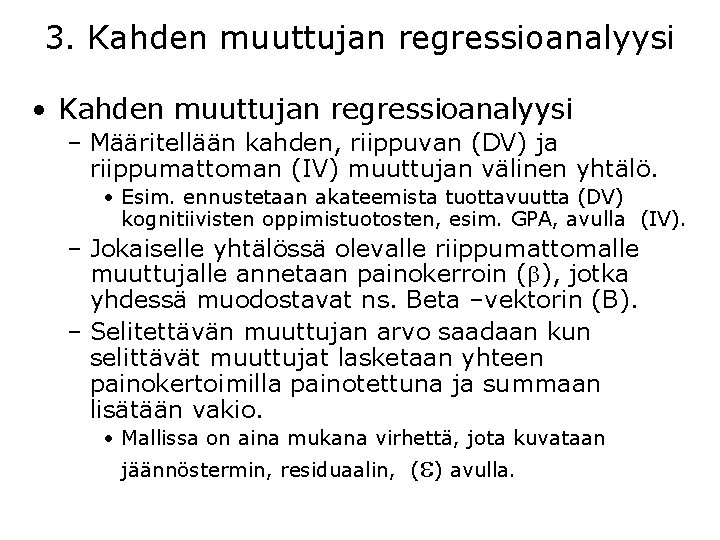 3. Kahden muuttujan regressioanalyysi

• Kahden muuttujan regressioanalyysi
– Määritellään kahden, riippuvan (DV) ja riippumattoman (IV) muuttujan välinen yhtälö.
• Esim. ennustetaan akateemista tuottavuutta (DV) kognitiivisten oppimistuotosten, esim. GPA, avulla (IV).
– Jokaiselle yhtälössä olevalle riippumattomalle muuttujalle annetaan painokerroin ($\beta$), jotka yhdessä muodostavat ns. Beta –vektorin (B).
– Selitettävän muuttujan arvo saadaan kun selittävät muuttujat lasketaan yhteen painokertoimilla painotettuna ja summaan lisätään vakio.
• Mallissa on aina mukana virhettä, jota kuvataan jäännöstermin, residuaalin, ($\varepsilon$) avulla.